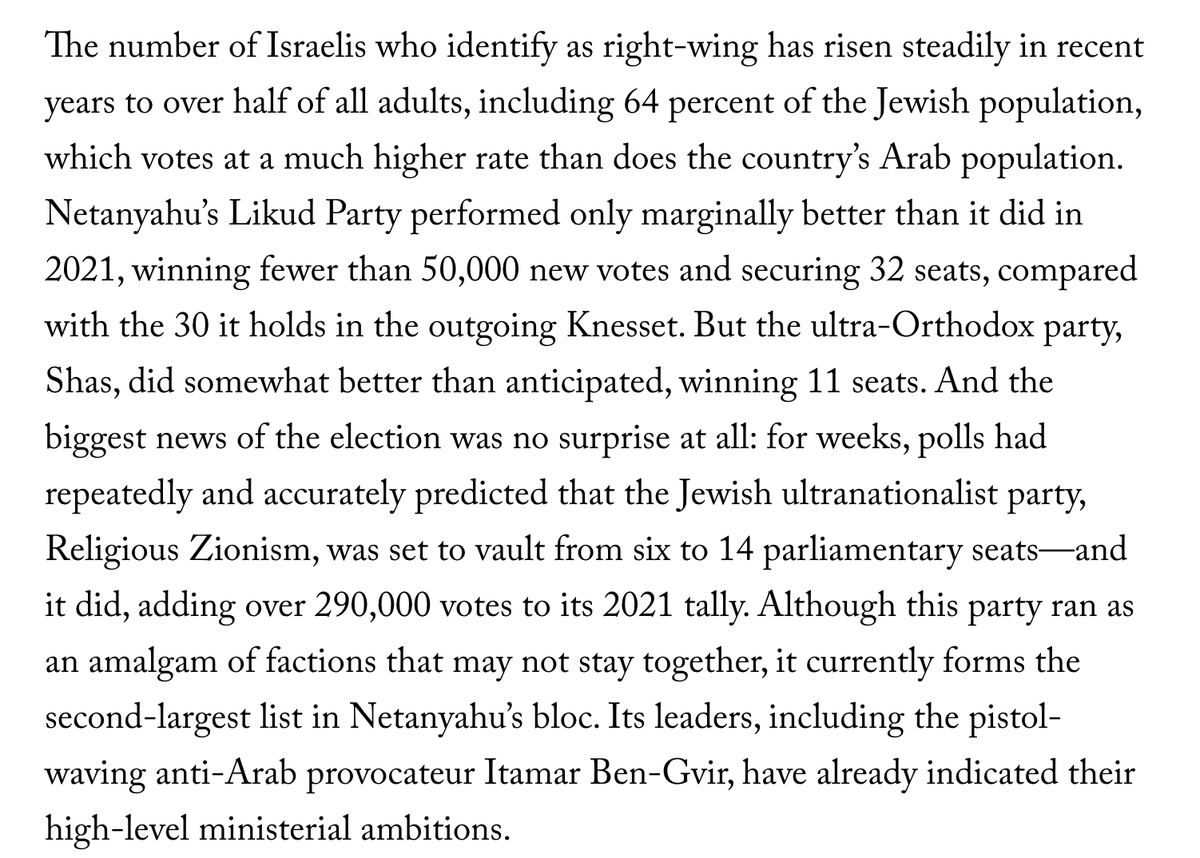 The number of Israelis who identify as right-wing has risen steadily in recent years to over half of all adults, including 64 percent of the Jewish population, which votes at a much higher rate than does the country's Arab population. Netanyahu's Likud Party performed only marginally better than it did in 2021, winning fewer than 50,000 new votes and securing 32 seats, compared with the 30 it holds in the outgoing Knesset. But the ultra-Orthodox party, Shas, did somewhat better than anticipated, winning 11 seats. And the biggest news of the election was no surprise at all: for weeks, polls had repeatedly and accurately predicted that the Jewish ultranationalist party, Religious Zionism, was set to vault from six to 14 parliamentary seats—and it did, adding over 290,000 votes to its 2021 tally. Although this party ran as an amalgam of factions that may not stay together, it currently forms the second-largest list in Netanyahu's bloc. Its leaders, including the pistol-waving anti-Arab provocateur Itamar Ben-Gvir, have already indicated their high-level ministerial ambitions.